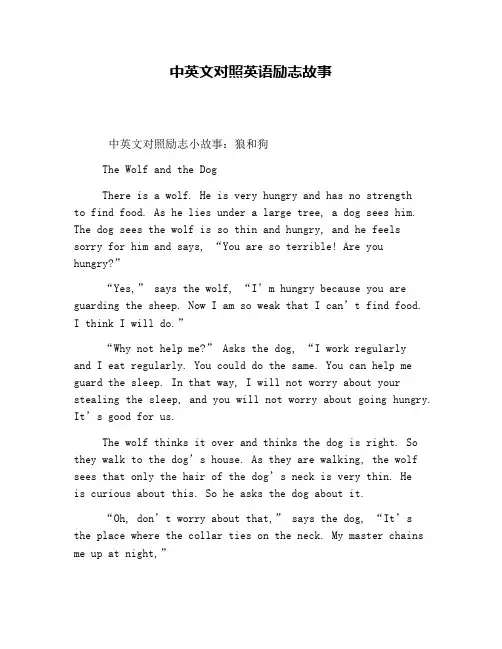 中英文对照英语励志故事

中英文对照励志小故事：狼和狗

The Wolf and the Dog

There is a wolf. He is very hungry and has no strength to find food. As he lies under a large tree, a dog sees him. The dog sees the wolf is so thin and hungry, and he feels sorry for him and says, “You are so terrible! Are you hungry?”

“Yes,” says the wolf, “I’m hungry because you are guarding the sheep. Now I am so weak that I can’t find food. I think I will do.”

“Why not help me?” Asks the dog, “I work regularly and I eat regularly. You could do the same. You can help me guard the sleep. In that way, I will not worry about your stealing the sleep, and you will not worry about going hungry. It’s good for us.

The wolf thinks it over and thinks the dog is right. So they walk to the dog’s house. As they are walking, the wolf sees that only the hair of the dog’s neck is very thin. He is curious about this. So he asks the dog about it.

“Oh, don’t worry about that,” says the dog, “It’s the place where the collar ties on the neck. My master chains me up at night,”